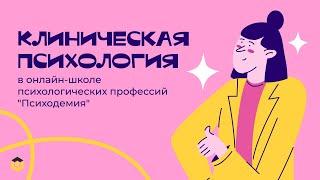 КЛИНИЧЕСКАЯ ПСИХОЛОГИЯ

в онлайн-школе психологических профессий "Психодемия"